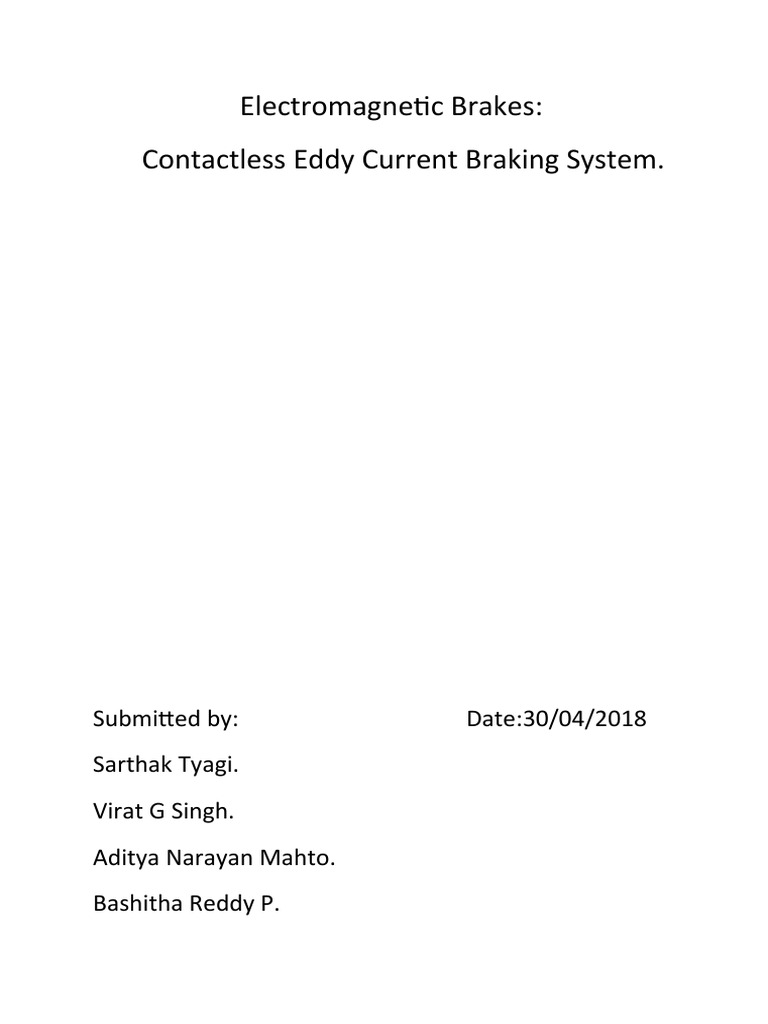 Electromagnetic Brakes:

Contactless Eddy Current Braking System.

Submitted by: Date:30/04/2018

Sarthak Tyagi.

Virat G Singh.

Aditya Narayan Mahto.

Bashitha Reddy P.